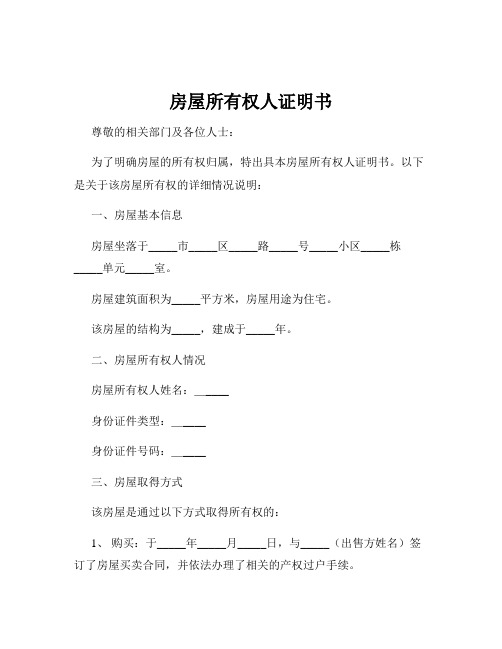 房屋所有权人证明书

尊敬的相关部门及各位人士：

为了明确房屋的所有权归属，特出具本房屋所有权人证明书。以下是关于该房屋所有权的详细情况说明：

一、房屋基本信息

房屋坐落于_____市_____区_____路_____号_____小区_____栋_____单元_____室。

房屋建筑面积为_____平方米，房屋用途为住宅。

该房屋的结构为_____，建成于_____年。

二、房屋所有权人情况

房屋所有权人姓名：______

身份证件类型：______

身份证件号码：______

三、房屋取得方式

该房屋是通过以下方式取得所有权的：

1、购买：于_____年_____月_____日，与_____（出售方姓名）签订了房屋买卖合同，并依法办理了相关的产权过户手续。